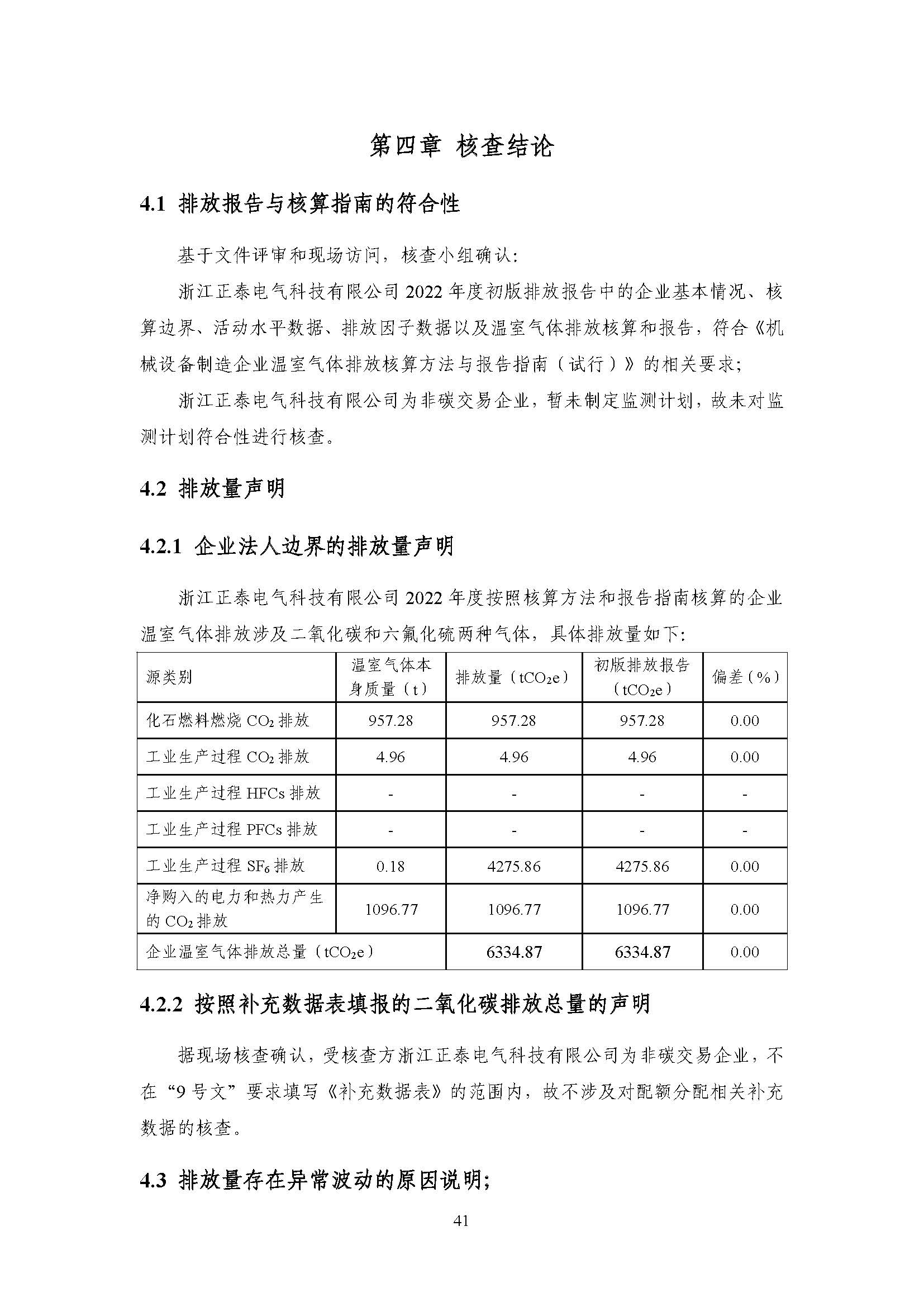 第四章 核查结论

4.1 排放报告与核算指南的符合性

基于文件评审和现场访问，核查小组确认：

浙江正泰电气科技有限公司2022年度初版排放报告中的企业基本情况、核算边界、活动水平数据、排放因子数据以及温室气体排放核算和报告，符合《机械设备制造企业温室气体排放核算方法与报告指南（试行）》的相关要求；

浙江正泰电气科技有限公司为非碳交易企业，暂未制定监测计划，故未对监测计划符合性进行核查。

4.2 排放量声明

4.2.1 企业法人边界的排放量声明

浙江正泰电气科技有限公司2022年度按照核算方法和报告指南核算的企业温室气体排放涉及二氧化碳和六氟化硫两种气体，具体排放量如下：

| 源类别 | 温室气体本身质量（t） | 排放量（$tCO_2e$） | 初版排放报告（$tCO_2e$） | 偏差（%） |
|---|---|---|---|---|
| 化石燃料燃烧$CO_2$排放 | 957.28 | 957.28 | 957.28 | 0.00 |
| 工业生产过程$CO_2$排放 | 4.96 | 4.96 | 4.96 | 0.00 |
| 工业生产过程HFCs排放 | - | - | - | - |
| 工业生产过程PFCs排放 | - | - | - | - |
| 工业生产过程$SF_6$排放 | 0.18 | 4275.86 | 4275.86 | 0.00 |
| 净购入的电力和热力产生的$CO_2$排放 | 1096.77 | 1096.77 | 1096.77 | 0.00 |
| 企业温室气体排放总量（$tCO_2e$） | | 6334.87 | 6334.87 | 0.00 |

4.2.2 按照补充数据表填报的二氧化碳排放总量的声明

据现场核查确认，受核查方浙江正泰电气科技有限公司为非碳交易企业，不在“9号文”要求填写《补充数据表》的范围内，故不涉及对配额分配相关补充数据的核查。

4.3 排放量存在异常波动的原因说明;

41